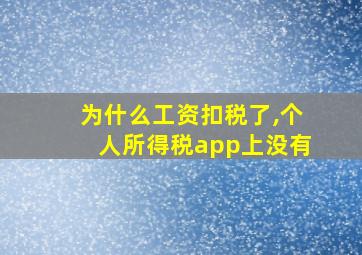 为什么工资扣税了,个人所得税app上没有